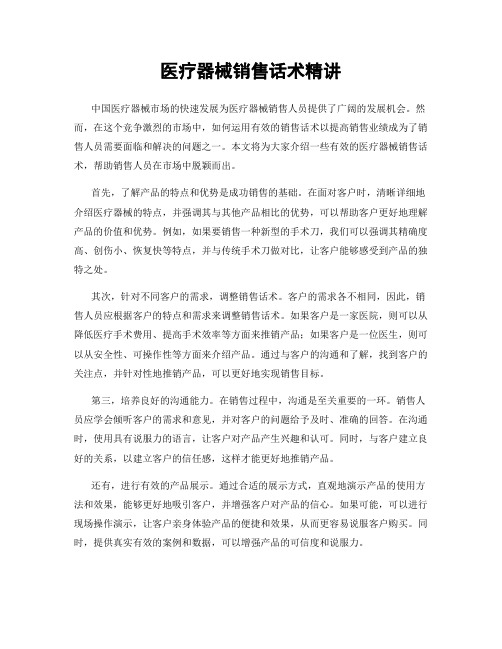 医疗器械销售话术精讲

中国医疗器械市场的快速发展为医疗器械销售人员提供了广阔的发展机会。然而，在这个竞争激烈的市场中，如何运用有效的销售话术以提高销售业绩成为了销售人员需要面临和解决的问题之一。本文将为大家介绍一些有效的医疗器械销售话术，帮助销售人员在市场中脱颖而出。

首先，了解产品的特点和优势是成功销售的基础。在面对客户时，清晰详细地介绍医疗器械的特点，并强调其与其他产品相比的优势，可以帮助客户更好地理解产品的价值和优势。例如，如果要销售一种新型的手术刀，我们可以强调其精确度高、创伤小、恢复快等特点，并与传统手术刀做对比，让客户能够感受到产品的独特之处。

其次，针对不同客户的需求，调整销售话术。客户的需求各不相同，因此，销售人员应根据客户的特点和需求来调整销售话术。如果客户是一家医院，则可以从降低医疗手术费用、提高手术效率等方面来推销产品；如果客户是一位医生，则可以从安全性、可操作性等方面来介绍产品。通过与客户的沟通和了解，找到客户的关注点，并针对性地推销产品，可以更好地实现销售目标。

第三，培养良好的沟通能力。在销售过程中，沟通是至关重要的一环。销售人员应学会倾听客户的需求和意见，并对客户的问题给予及时、准确的回答。在沟通时，使用具有说服力的语言，让客户对产品产生兴趣和认可。同时，与客户建立良好的关系，以建立客户的信任感，这样才能更好地推销产品。

还有，进行有效的产品展示。通过合适的展示方式，直观地演示产品的使用方法和效果，能够更好地吸引客户，并增强客户对产品的信心。如果可能，可以进行现场操作演示，让客户亲身体验产品的便捷和效果，从而更容易说服客户购买。同时，提供真实有效的案例和数据，可以增强产品的可信度和说服力。